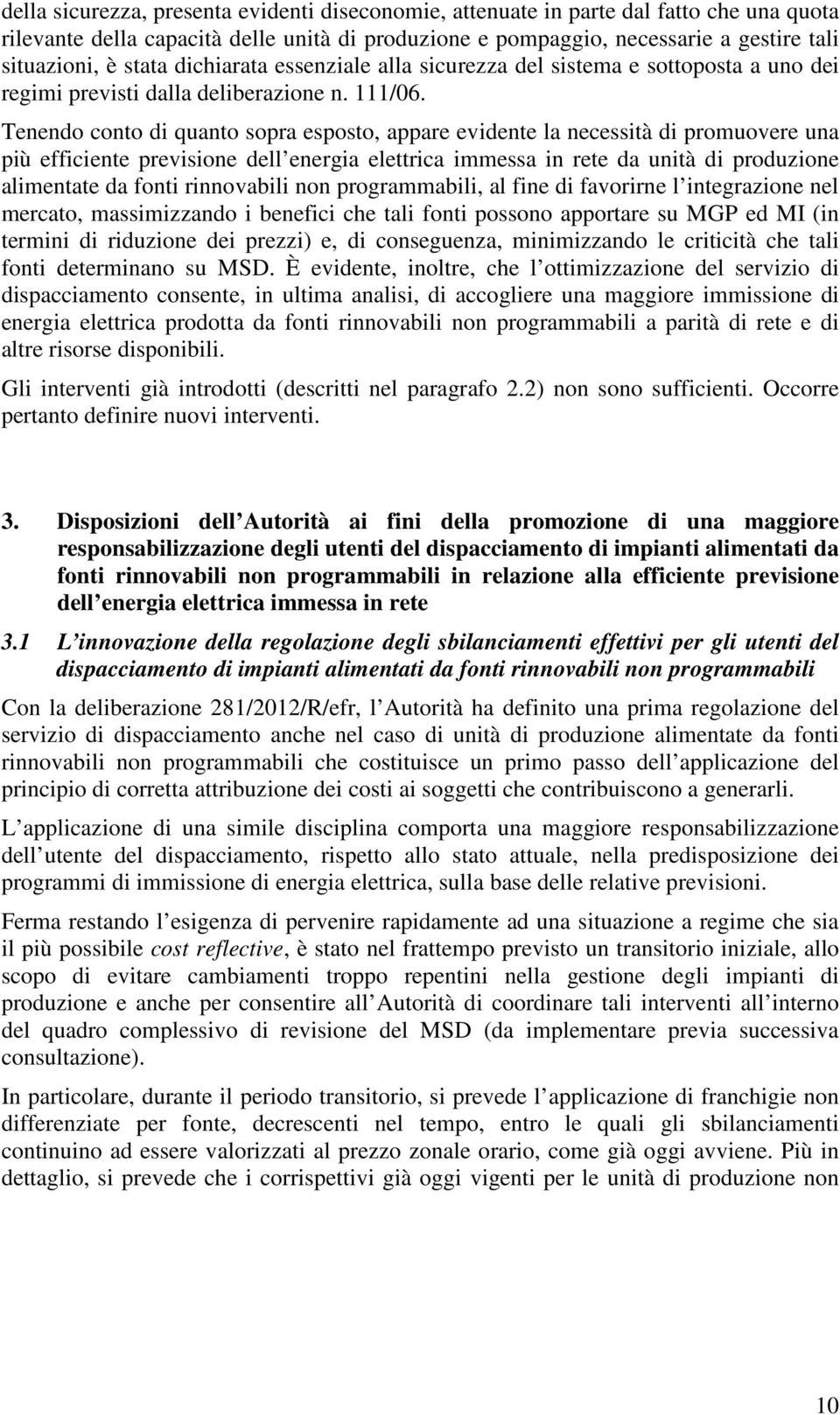 della sicurezza, presenta evidenti diseconomie, attenuate in parte dal fatto che una quota rilevante della capacità delle unità di produzione e pompaggio, necessarie a gestire tali situazioni, è stata dichiarata essenziale alla sicurezza del sistema e sottoposta a uno dei regimi previsti dalla deliberazione n. 111/06.

Tenendo conto di quanto sopra esposto, appare evidente la necessità di promuovere una più efficiente previsione dell energia elettrica immessa in rete da unità di produzione alimentate da fonti rinnovabili non programmabili, al fine di favorirne l integrazione nel mercato, massimizzando i benefici che tali fonti possono apportare su MGP ed MI (in termini di riduzione dei prezzi) e, di conseguenza, minimizzando le criticità che tali fonti determinano su MSD. È evidente, inoltre, che l ottimizzazione del servizio di dispacciamento consente, in ultima analisi, di accogliere una maggiore immissione di energia elettrica prodotta da fonti rinnovabili non programmabili a parità di rete e di altre risorse disponibili.

Gli interventi già introdotti (descritti nel paragrafo 2.2) non sono sufficienti. Occorre pertanto definire nuovi interventi.

3. Disposizioni dell Autorità ai fini della promozione di una maggiore responsabilizzazione degli utenti del dispacciamento di impianti alimentati da fonti rinnovabili non programmabili in relazione alla efficiente previsione dell energia elettrica immessa in rete

3.1 L innovazione della regolazione degli sbilanciamenti effettivi per gli utenti del dispacciamento di impianti alimentati da fonti rinnovabili non programmabili

Con la deliberazione 281/2012/R/efr, l Autorità ha definito una prima regolazione del servizio di dispacciamento anche nel caso di unità di produzione alimentate da fonti rinnovabili non programmabili che costituisce un primo passo dell applicazione del principio di corretta attribuzione dei costi ai soggetti che contribuiscono a generarli.

L applicazione di una simile disciplina comporta una maggiore responsabilizzazione dell utente del dispacciamento, rispetto allo stato attuale, nella predisposizione dei programmi di immissione di energia elettrica, sulla base delle relative previsioni.

Ferma restando l esigenza di pervenire rapidamente ad una situazione a regime che sia il più possibile cost reflective, è stato nel frattempo previsto un transitorio iniziale, allo scopo di evitare cambiamenti troppo repentini nella gestione degli impianti di produzione e anche per consentire all Autorità di coordinare tali interventi all interno del quadro complessivo di revisione del MSD (da implementare previa successiva consultazione).

In particolare, durante il periodo transitorio, si prevede l applicazione di franchigie non differenziate per fonte, decrescenti nel tempo, entro le quali gli sbilanciamenti continuino ad essere valorizzati al prezzo zonale orario, come già oggi avviene. Più in dettaglio, si prevede che i corrispettivi già oggi vigenti per le unità di produzione non

10